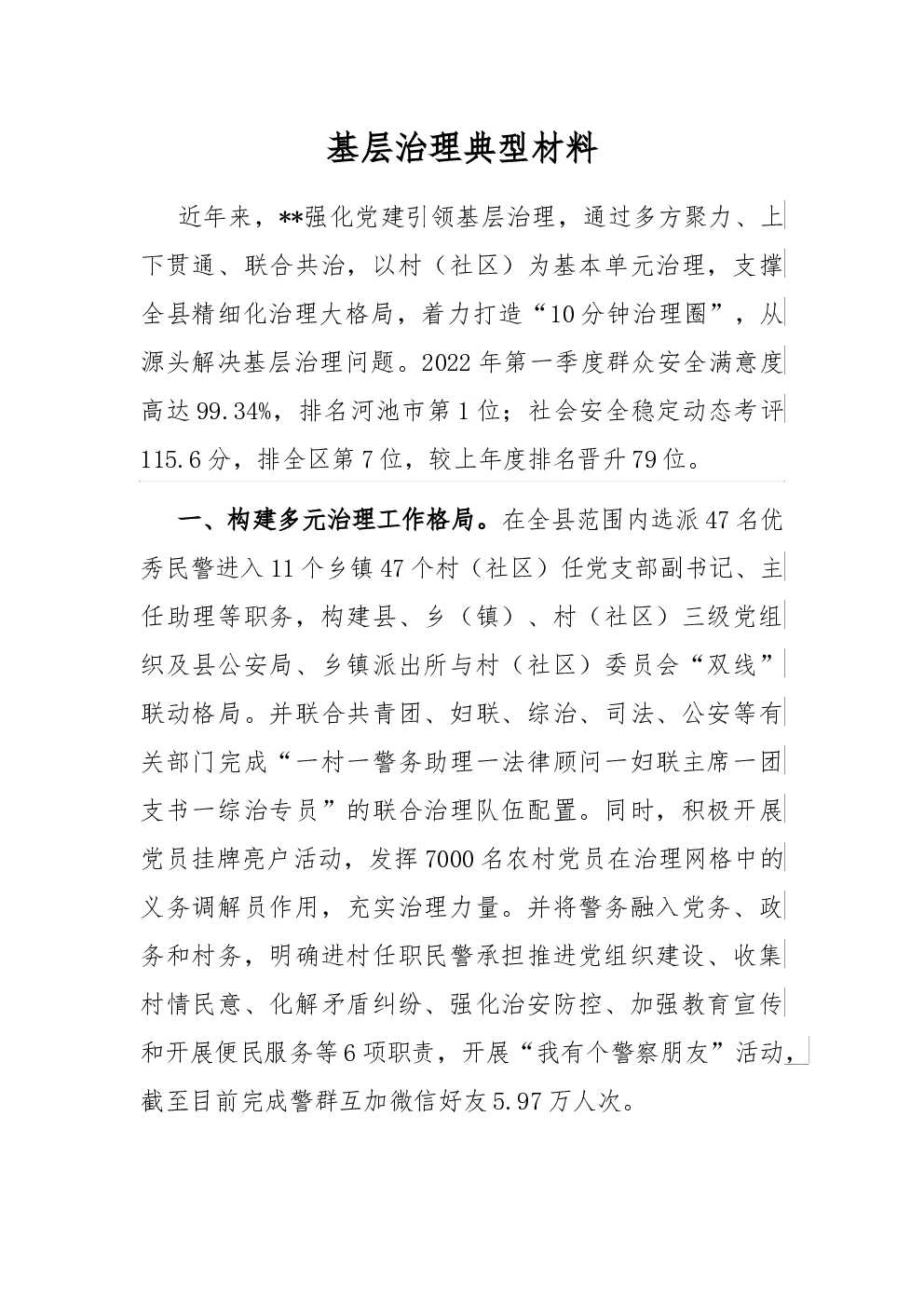 基层治理典型材料

近年来，**强化党建引领基层治理，通过多方聚力、上下贯通、联合共治，以村（社区）为基本单元治理，支撑全县精细化治理大格局，着力打造“10分钟治理圈”，从源头解决基层治理问题。2022年第一季度群众安全满意度高达99.34%，排名河池市第1位；社会安全稳定动态考评115.6分，排全区第7位，较上年度排名晋升79位。

一、构建多元治理工作格局。在全县范围内选派47名优秀民警进入11个乡镇47个村（社区）任党支部副书记、主任助理等职务，构建县、乡（镇）、村（社区）三级党组织及县公安局、乡镇派出所与村（社区）委员会“双线”联动格局。并联合共青团、妇联、综治、司法、公安等有关部门完成“一村一警务助理一法律顾问一妇联主席一团支书一综治专员”的联合治理队伍配置。同时，积极开展党员挂牌亮户活动，发挥7000名农村党员在治理网格中的义务调解员作用，充实治理力量。并将警务融入党务、政务和村务，明确进村任职民警承担推进党组织建设、收集村情民意、化解矛盾纠纷、强化治安防控、加强教育宣传和开展便民服务等6项职责，开展“我有个警察朋友”活动，截至目前完成警群互加微信好友5.97万人次。